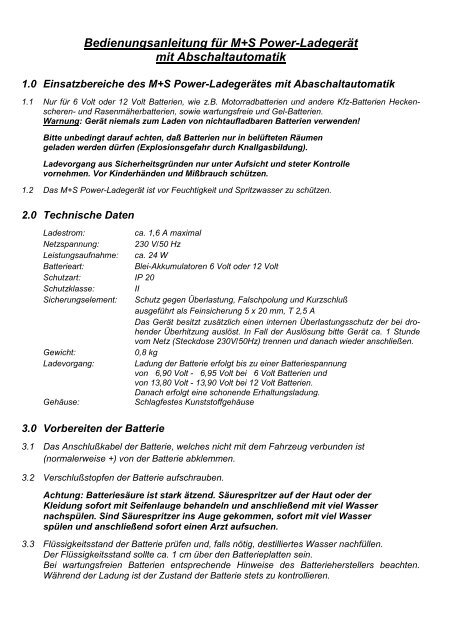 Bedienungsanleitung für M+S Power-Ladegerät mit Abschaltautomatik

1.0 Einsatzbereiche des M+S Power-Ladegerätes mit Abaschaltautomatik

1.1 Nur für 6 Volt oder 12 Volt Batterien, wie z.B. Motorradbatterien und andere Kfz-Batterien Heckenscheren- und Rasenmäherbatterien, sowie wartungsfreie und Gel-Batterien.
Warnung: Gerät niemals zum Laden von nichtaufladbaren Batterien verwenden!

Bitte unbedingt darauf achten, daß Batterien nur in belüfteten Räumen geladen werden dürfen (Explosionsgefahr durch Knallgasbildung).

Ladevorgang aus Sicherheitsgründen nur unter Aufsicht und steter Kontrolle vornehmen. Vor Kinderhänden und Mißbrauch schützen.

1.2 Das M+S Power-Ladegerät ist vor Feuchtigkeit und Spritzwasser zu schützen.

2.0 Technische Daten

| | |
|---|---|
| Ladestrom: | ca. 1,6 A maximal |
| Netzspannung: | 230 V/50 Hz |
| Leistungsaufnahme: | ca. 24 W |
| Batterieart: | Blei-Akkumulatoren 6 Volt oder 12 Volt |
| Schutzart: | IP 20 |
| Schutzklasse: | II |
| Sicherungselement: | Schutz gegen Überlastung, Falschpolung und Kurzschluß ausgeführt als Feinsicherung 5 x 20 mm, T 2,5 A Das Gerät besitzt zusätzlich einen internen Überlastungsschutz der bei drohender Überhitzung auslöst. In Fall der Auslösung bitte Gerät ca. 1 Stunde vom Netz (Steckdose 230V/50Hz) trennen und danach wieder anschließen. |
| Gewicht: | 0,8 kg |
| Ladevorgang: | Ladung der Batterie erfolgt bis zu einer Batteriespannung von 6,90 Volt - 6,95 Volt bei 6 Volt Batterien und von 13,80 Volt - 13,90 Volt bei 12 Volt Batterien. Danach erfolgt eine schonende Erhaltungsladung. |
| Gehäuse: | Schlagfestes Kunststoffgehäuse |

3.0 Vorbereiten der Batterie

3.1 Das Anschlußkabel der Batterie, welches nicht mit dem Fahrzeug verbunden ist (normalerweise +) von der Batterie abklemmen.

3.2 Verschlußstopfen der Batterie aufschrauben.

Achtung: Batteriesäure ist stark ätzend. Säurespritzer auf der Haut oder der Kleidung sofort mit Seifenlauge behandeln und anschließend mit viel Wasser nachspülen. Sind Säurespritzer ins Auge gekommen, sofort mit viel Wasser spülen und anschließend sofort einen Arzt aufsuchen.

3.3 Flüssigkeitsstand der Batterie prüfen und, falls nötig, destilliertes Wasser nachfüllen.
Der Flüssigkeitsstand sollte ca. 1 cm über den Batterieplatten sein.
Bei wartungsfreien Batterien entsprechende Hinweise des Batterieherstellers beachten.
Während der Ladung ist der Zustand der Batterie stets zu kontrollieren.